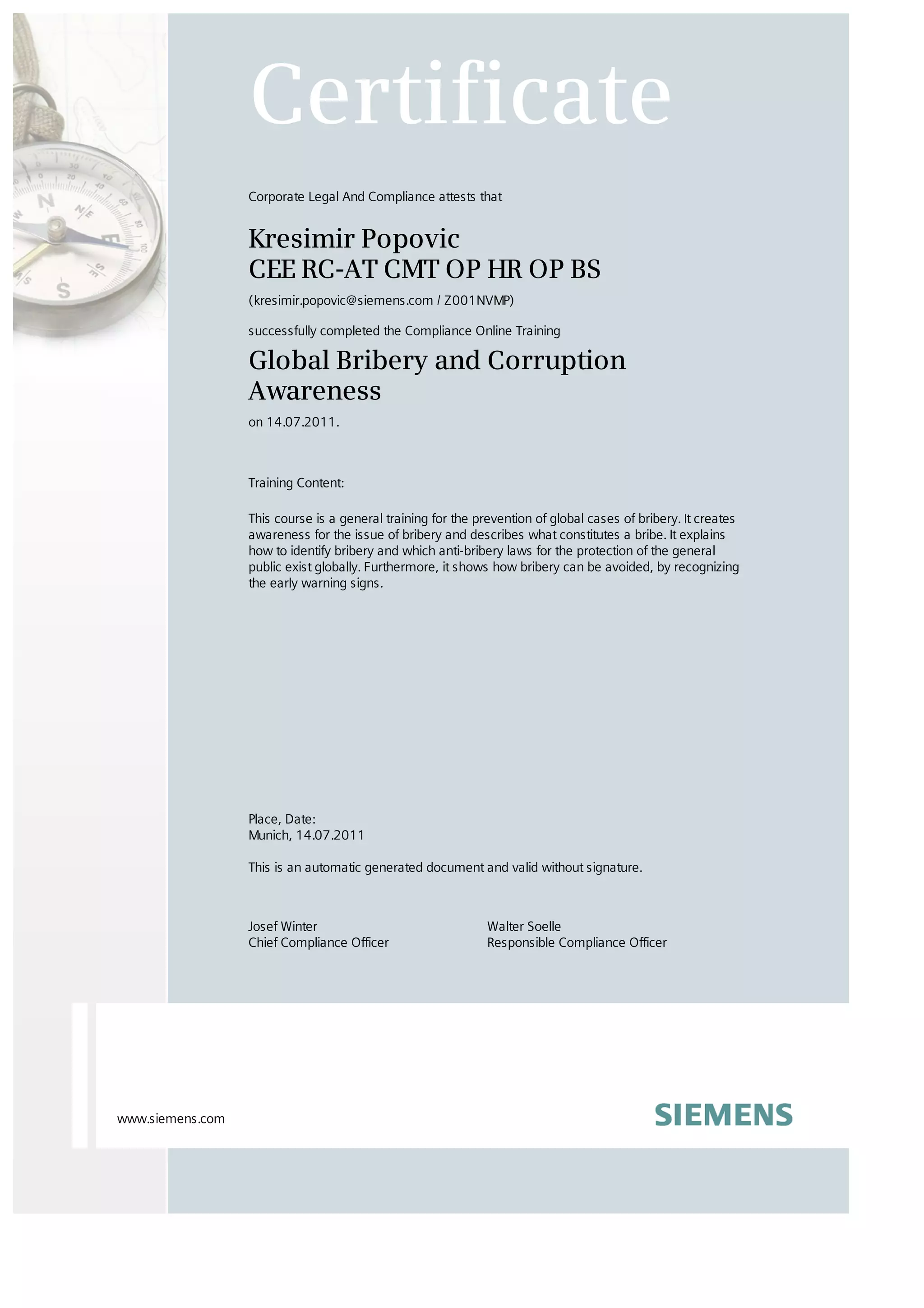 Certificate

Corporate Legal And Compliance attests that

Kresimir Popovic
CEE RC-AT CMT OP HR OP BS

(kresimir.popovic@siemens.com / Z001NVMP)

successfully completed the Compliance Online Training

Global Bribery and Corruption Awareness

on 14.07.2011.

Training Content:

This course is a general training for the prevention of global cases of bribery. It creates awareness for the issue of bribery and describes what constitutes a bribe. It explains how to identify bribery and which anti-bribery laws for the protection of the general public exist globally. Furthermore, it shows how bribery can be avoided, by recognizing the early warning signs.

Place, Date:
Munich, 14.07.2011

This is an automatic generated document and valid without signature.

Josef Winter
Chief Compliance Officer

Walter Soelle
Responsible Compliance Officer

www.siemens.com

SIEMENS